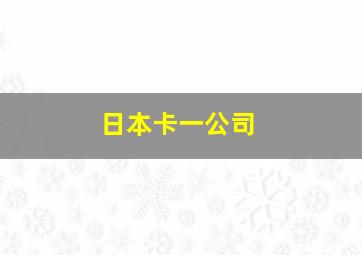 日本卡一公司